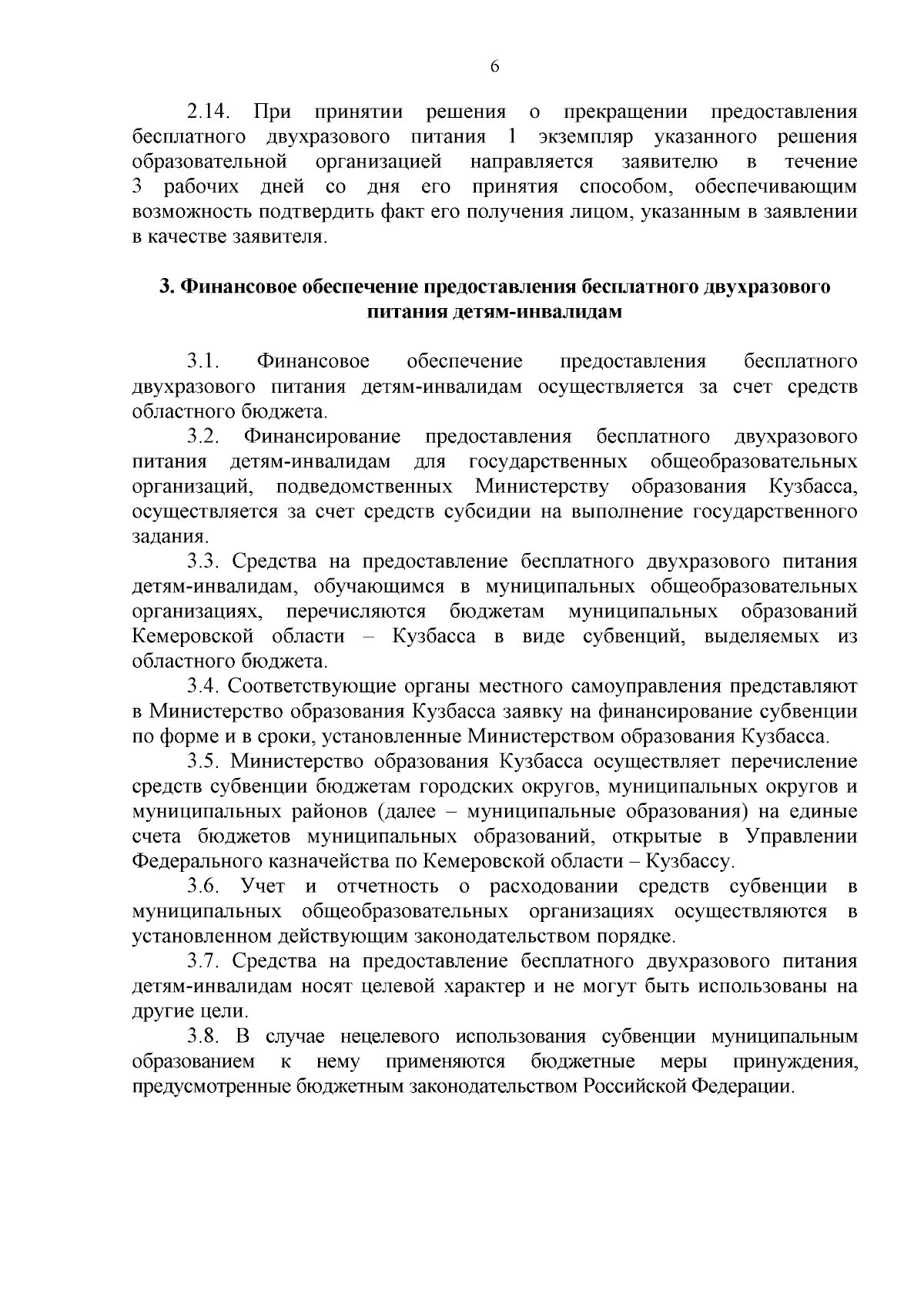 6

2.14. При принятии решения о прекращении предоставления бесплатного двухразового питания 1 экземпляр указанного решения образовательной организацией направляется заявителю в течение 3 рабочих дней со дня его принятия способом, обеспечивающим возможность подтвердить факт его получения лицом, указанным в заявлении в качестве заявителя.

3. Финансовое обеспечение предоставления бесплатного двухразового питания детям-инвалидам

3.1. Финансовое обеспечение предоставления бесплатного двухразового питания детям-инвалидам осуществляется за счет средств областного бюджета.

3.2. Финансирование предоставления бесплатного двухразового питания детям-инвалидам для государственных общеобразовательных организаций, подведомственных Министерству образования Кузбасса, осуществляется за счет средств субсидии на выполнение государственного задания.

3.3. Средства на предоставление бесплатного двухразового питания детям-инвалидам, обучающимся в муниципальных общеобразовательных организациях, перечисляются бюджетам муниципальных образований Кемеровской области – Кузбасса в виде субвенций, выделяемых из областного бюджета.

3.4. Соответствующие органы местного самоуправления представляют в Министерство образования Кузбасса заявку на финансирование субвенции по форме и в сроки, установленные Министерством образования Кузбасса.

3.5. Министерство образования Кузбасса осуществляет перечисление средств субвенции бюджетам городских округов, муниципальных округов и муниципальных районов (далее – муниципальные образования) на единые счета бюджетов муниципальных образований, открытые в Управлении Федерального казначейства по Кемеровской области – Кузбассу.

3.6. Учет и отчетность о расходовании средств субвенции в муниципальных общеобразовательных организациях осуществляются в установленном действующим законодательством порядке.

3.7. Средства на предоставление бесплатного двухразового питания детям-инвалидам носят целевой характер и не могут быть использованы на другие цели.

3.8. В случае нецелевого использования субвенции муниципальным образованием к нему применяются бюджетные меры принуждения, предусмотренные бюджетным законодательством Российской Федерации.